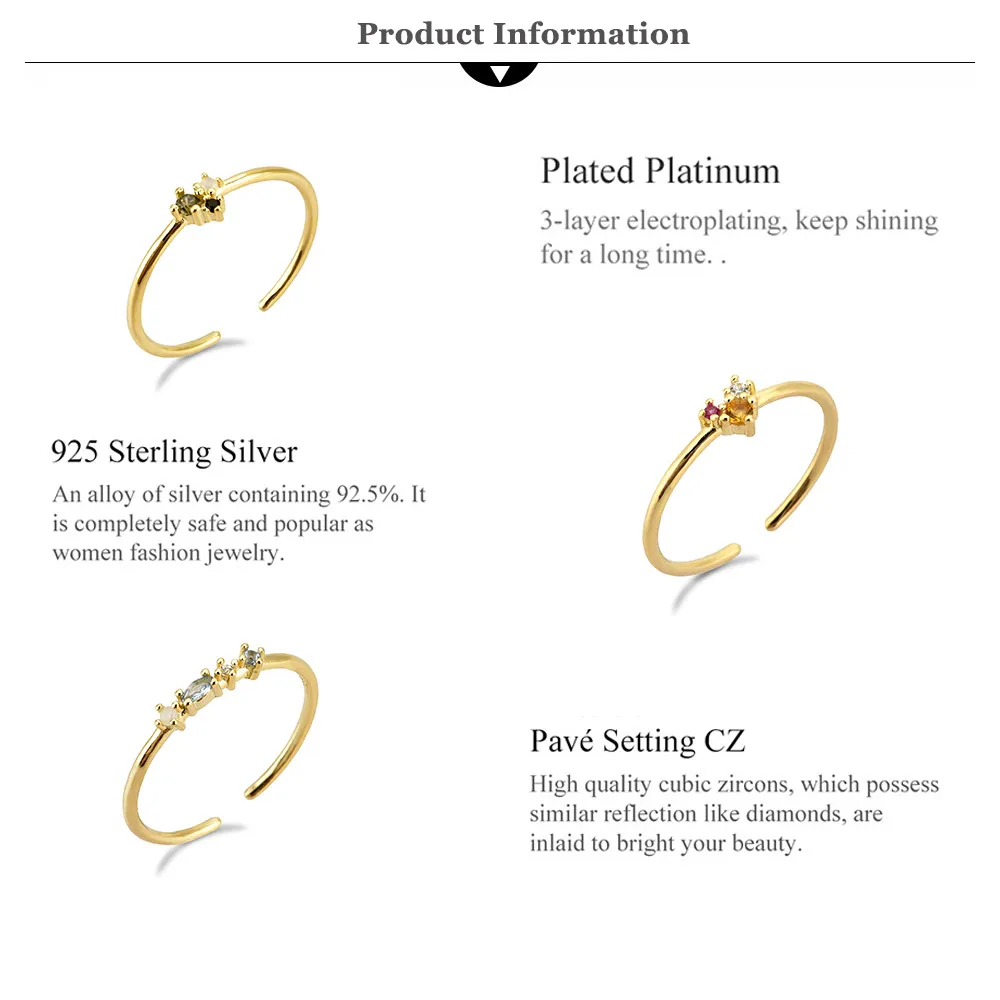 Product Information

Plated Platinum

3-layer electroplating, keep shining for a long time. .

925 Sterling Silver

An alloy of silver containing 92.5%. It is completely safe and popular as women fashion jewelry.

Pavé Setting CZ

High quality cubic zircons, which possess similar reflection like diamonds, are inlaid to bright your beauty.